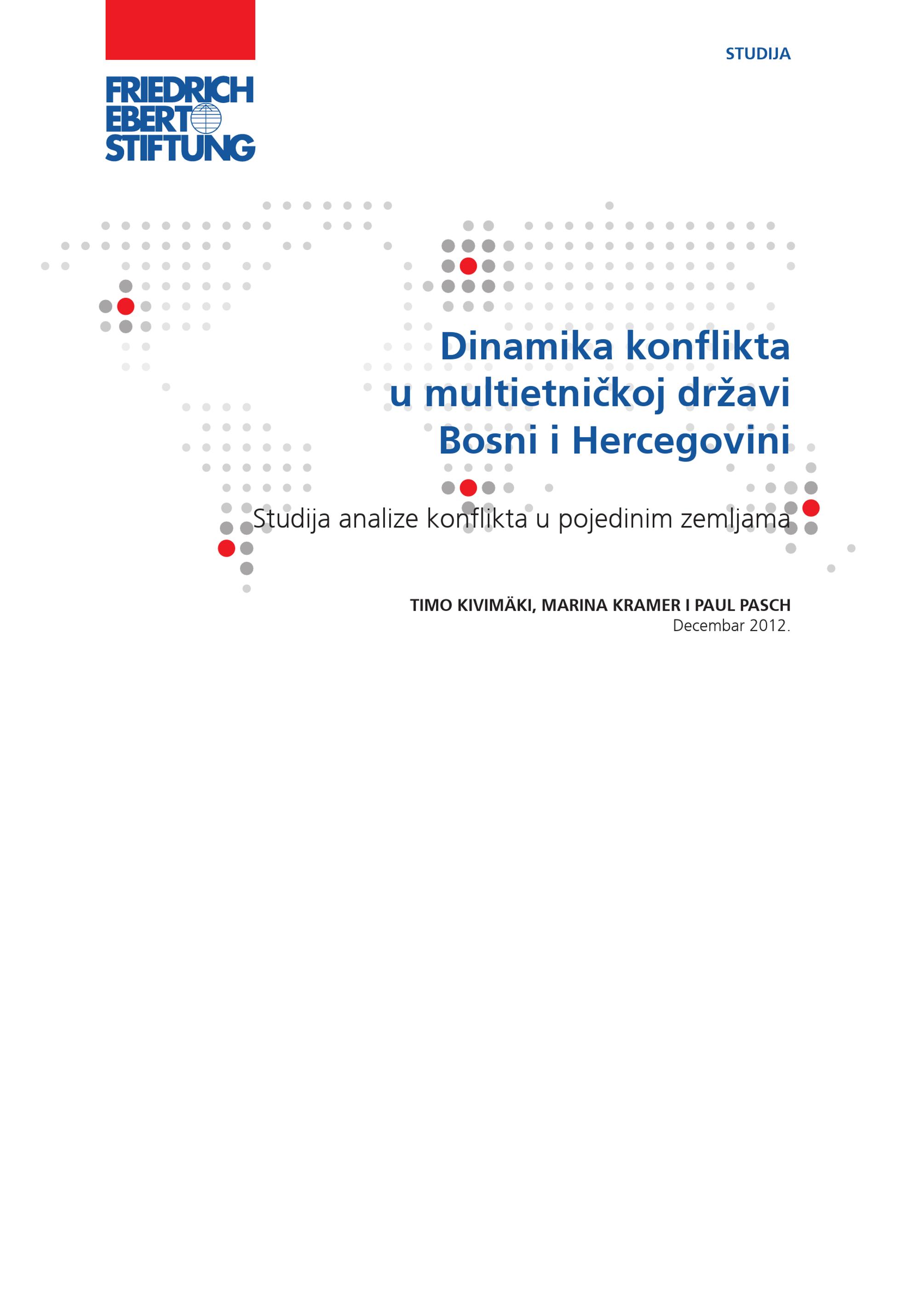 FRIEDRICH EBERT STIFTUNG

STUDIJA

Dinamika konflikta u multietničkoj državi Bosni i Hercegovini

Studija analize konflikta u pojedinim zemljama

TIMO KIVIMÄKI, MARINA KRAMER I PAUL PASCH
Decembar 2012.